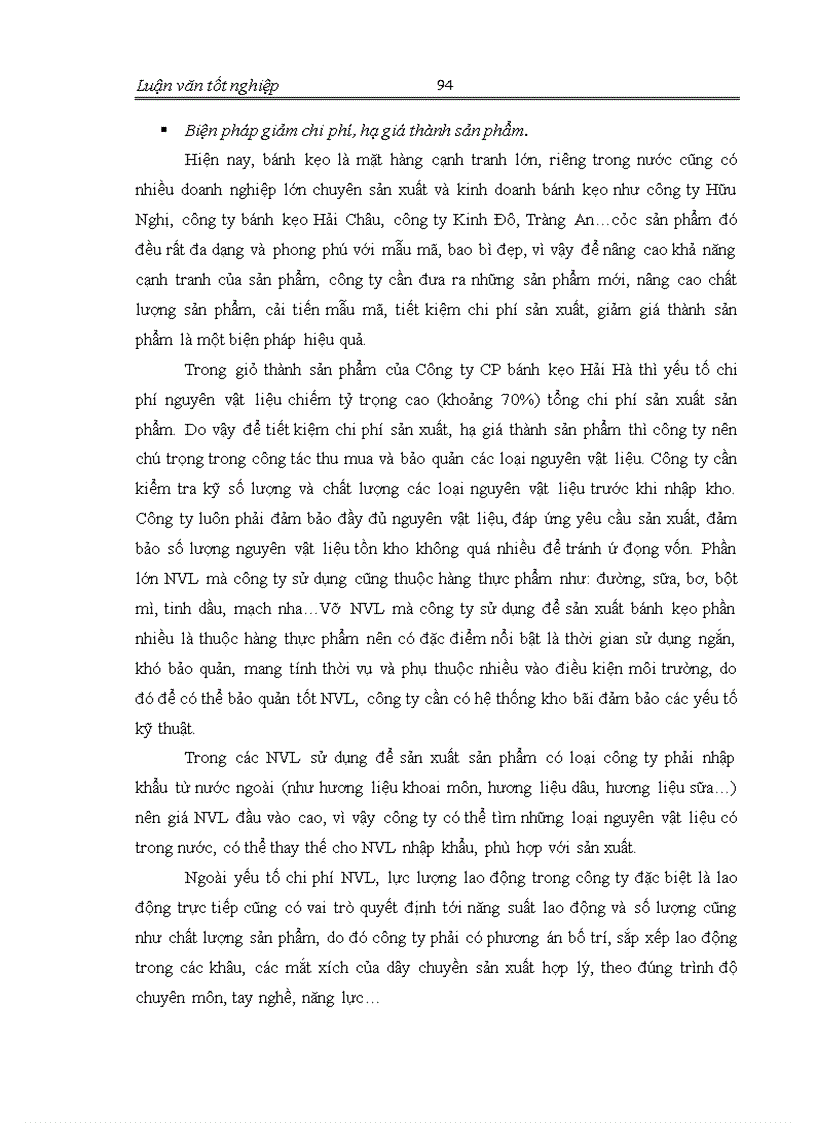 Luận văn tốt nghiệp 94

▪ Biện pháp giảm chi phí, hạ giá thành sản phẩm.

Hiện nay, bánh kẹo là mặt hàng cạnh tranh lớn, riêng trong nước cũng có nhiều doanh nghiệp lớn chuyên sản xuất và kinh doanh bánh kẹo như công ty Hữu Nghị, công ty bánh kẹo Hải Châu, công ty Kinh Đô, Tràng An…cỏc sản phẩm đó đều rất đa dạng và phong phú với mẫu mã, bao bì đẹp, vì vậy để nâng cao khả năng cạnh tranh của sản phẩm, công ty cần đưa ra những sản phẩm mới, nâng cao chất lượng sản phẩm, cải tiến mẫu mã, tiết kiệm chi phí sản xuất, giảm giá thành sản phẩm là một biện pháp hiệu quả.

Trong giỏ thành sản phẩm của Công ty CP bánh kẹo Hải Hà thì yếu tố chi phí nguyên vật liệu chiếm tỷ trọng cao (khoảng 70%) tổng chi phí sản xuất sản phẩm. Do vậy để tiết kiệm chi phí sản xuất, hạ giá thành sản phẩm thì công ty nên chú trọng trong công tác thu mua và bảo quản các loại nguyên vật liệu. Công ty cần kiểm tra kỹ số lượng và chất lượng các loại nguyên vật liệu trước khi nhập kho. Công ty luôn phải đảm bảo đầy đủ nguyên vật liệu, đáp ứng yêu cầu sản xuất, đảm bảo số lượng nguyên vật liệu tồn kho không quá nhiều để tránh ứ đọng vốn. Phần lớn NVL mà công ty sử dụng cũng thuộc hàng thực phẩm như: đường, sữa, bơ, bột mì, tinh dầu, mạch nha…Vỡ NVL mà công ty sử dụng để sản xuất bánh kẹo phần nhiều là thuộc hàng thực phẩm nên có đặc điểm nổi bật là thời gian sử dụng ngắn, khó bảo quản, mang tính thời vụ và phụ thuộc nhiều vào điều kiện môi trường, do đó để có thể bảo quản tốt NVL, công ty cần có hệ thống kho bãi đảm bảo các yếu tố kỹ thuật.

Trong các NVL sử dụng để sản xuất sản phẩm có loại công ty phải nhập khẩu từ nước ngoài (như hương liệu khoai môn, hương liệu dâu, hương liệu sữa…) nên giá NVL đầu vào cao, vì vậy công ty có thể tìm những loại nguyên vật liệu có trong nước, có thể thay thế cho NVL nhập khẩu, phù hợp với sản xuất.

Ngoài yếu tố chi phí NVL, lực lượng lao động trong công ty đặc biệt là lao động trực tiếp cũng có vai trò quyết định tới năng suất lao động và số lượng cũng như chất lượng sản phẩm, do đó công ty phải có phương án bố trí, sắp xếp lao động trong các khâu, các mắt xích của dây chuyền sản xuất hợp lý, theo đúng trình độ chuyên môn, tay nghề, năng lực…